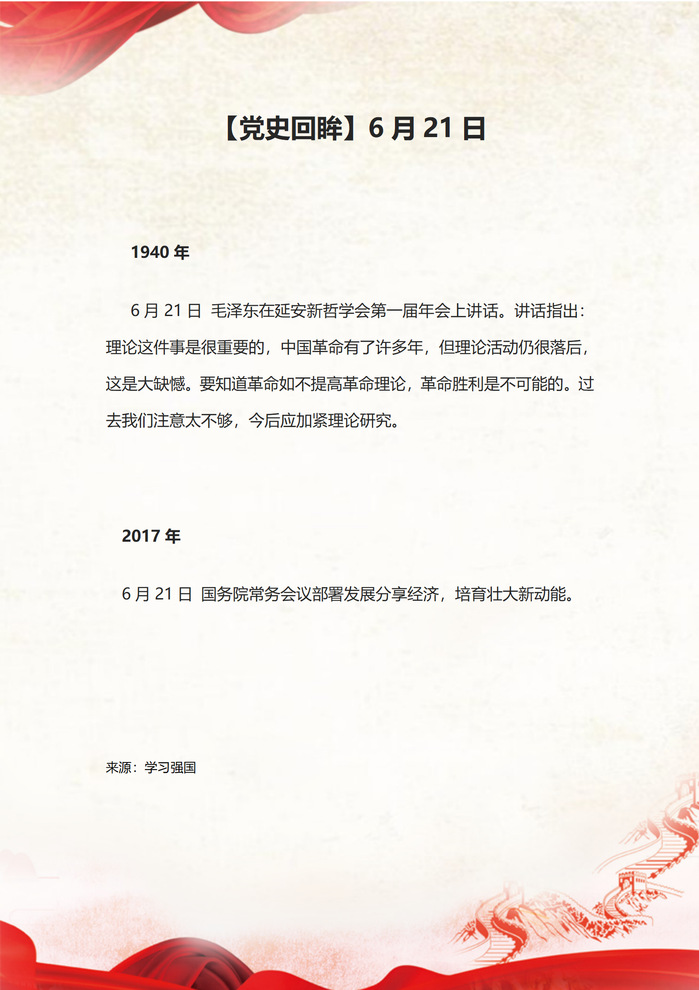 【党史回眸】6 月 21 日

1940 年

6 月 21 日 毛泽东在延安新哲学会第一届年会上讲话。讲话指出：理论这件事是很重要的，中国革命有了许多年，但理论活动仍很落后，这是大缺憾。要知道革命如不提高革命理论，革命胜利是不可能的。过去我们注意太不够，今后应加紧理论研究。

2017 年

6 月 21 日 国务院常务会议部署发展分享经济，培育壮大新动能。

来源：学习强国